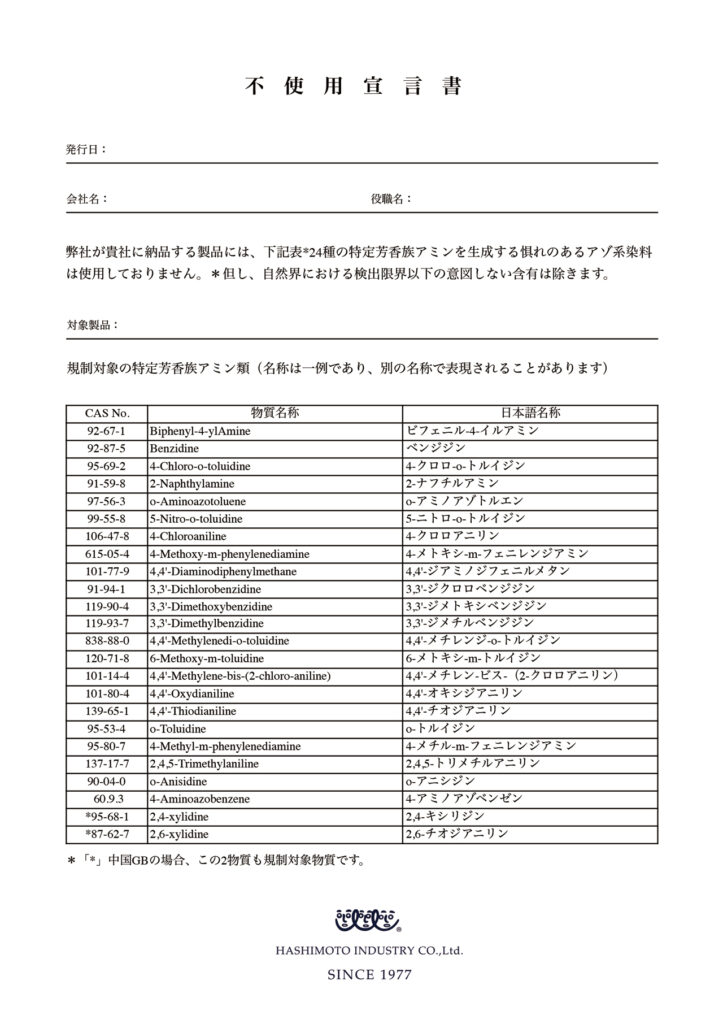 不使用宣言書

発行日：

会社名：　役職名：

弊社が貴社に納品する製品には、下記表*24種の特定芳香族アミンを生成する惧れのあるアゾ系染料は使用しておりません。＊但し、自然界における検出限界以下の意図しない含有は除きます。

対象製品：

規制対象の特定芳香族アミン類（名称は一例であり、別の名称で表現されることがあります）

| CAS No. | 物質名称 | 日本語名称 |
|---|---|---|
| 92-67-1 | Biphenyl-4-ylAmine | ビフェニル-4-イルアミン |
| 92-87-5 | Benzidine | ベンジジン |
| 95-69-2 | 4-Chloro-o-toluidine | 4-クロロ-o-トルイジン |
| 91-59-8 | 2-Naphthylamine | 2-ナフチルアミン |
| 97-56-3 | o-Aminoazotoluene | o-アミノアゾトルエン |
| 99-55-8 | 5-Nitro-o-toluidine | 5-ニトロ-o-トルイジン |
| 106-47-8 | 4-Chloroaniline | 4-クロロアニリン |
| 615-05-4 | 4-Methoxy-m-phenylenediamine | 4-メトキシ-m-フェニレンジアミン |
| 101-77-9 | 4,4'-Diaminodiphenylmethane | 4,4'-ジアミノジフェニルメタン |
| 91-94-1 | 3,3'-Dichlorobenzidine | 3,3'-ジクロロベンジジン |
| 119-90-4 | 3,3'-Dimethoxybenzidine | 3,3'-ジメトキシベンジジン |
| 119-93-7 | 3,3'-Dimethylbenzidine | 3,3'-ジメチルベンジジン |
| 838-88-0 | 4,4'-Methylenedi-o-toluidine | 4,4'-メチレンジ-o-トルイジン |
| 120-71-8 | 6-Methoxy-m-toluidine | 6-メトキシ-m-トルイジン |
| 101-14-4 | 4,4'-Methylene-bis-(2-chloro-aniline) | 4,4'-メチレン-ビス-（2-クロロアニリン） |
| 101-80-4 | 4,4'-Oxydianiline | 4,4'-オキシジアニリン |
| 139-65-1 | 4,4'-Thiodianiline | 4,4'-チオジアニリン |
| 95-53-4 | o-Toluidine | o-トルイジン |
| 95-80-7 | 4-Methyl-m-phenylenediamine | 4-メチル-m-フェニレンジアミン |
| 137-17-7 | 2,4,5-Trimethylaniline | 2,4,5-トリメチルアニリン |
| 90-04-0 | o-Anisidine | o-アニシジン |
| 60.9.3 | 4-Aminoazobenzene | 4-アミノアゾベンゼン |
| *95-68-1 | 2,4-xylidine | 2,4-キシリジン |
| *87-62-7 | 2,6-xylidine | 2,6-チオジアニリン |

＊「*」中国GBの場合、この2物質も規制対象物質です。

HASHIMOTO INDUSTRY CO.,Ltd.

SINCE 1977